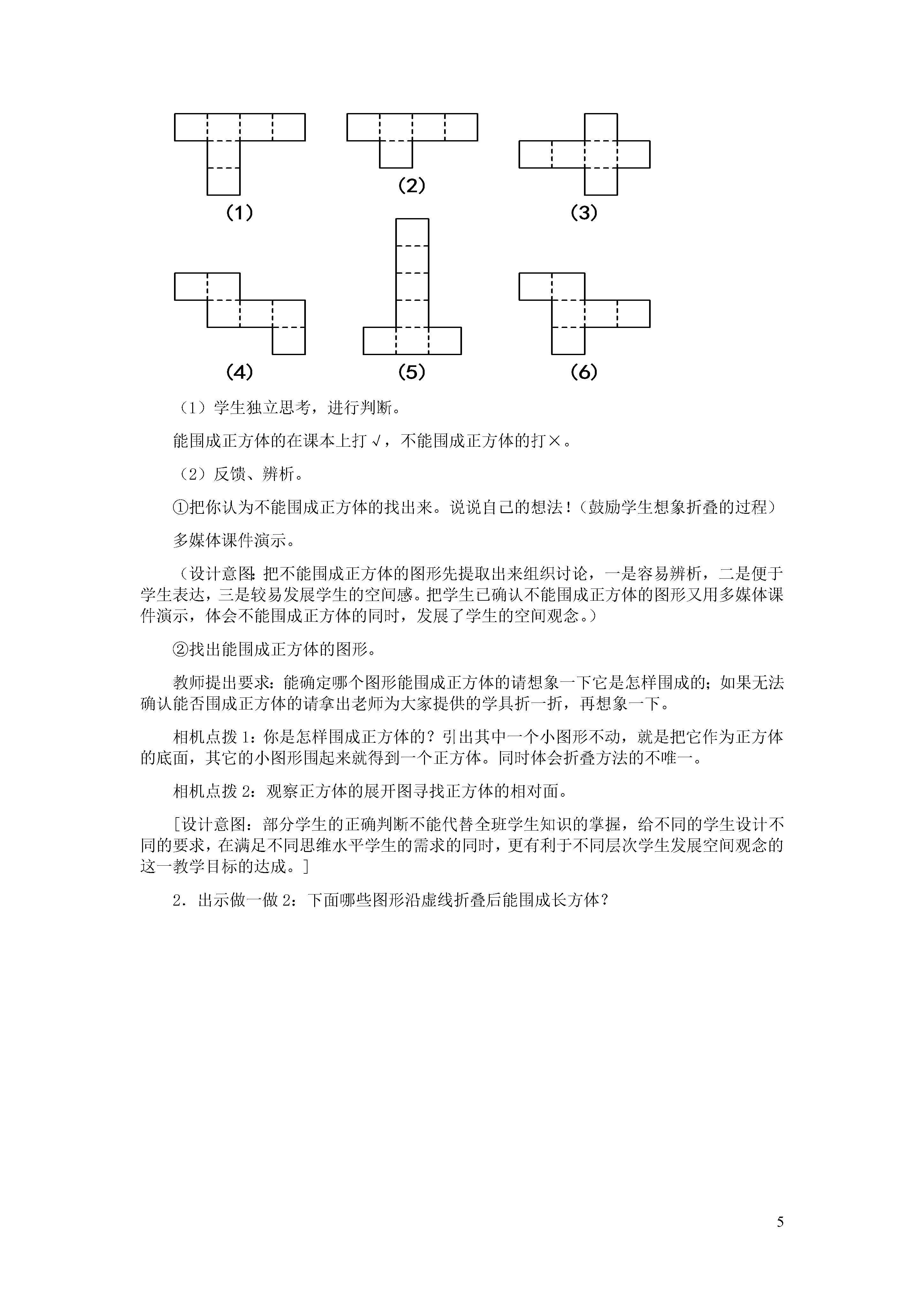 (1)

(2)

(3)

(4)

(5)

(6)

（1）学生独立思考，进行判断。

能围成正方体的在课本上打√，不能围成正方体的打×。

（2）反馈、辨析。

①把你认为不能围成正方体的找出来。说说自己的想法！（鼓励学生想象折叠的过程）

多媒体课件演示。

（设计意图：把不能围成正方体的图形先提取出来组织讨论，一是容易辨析，二是便于学生表达，三是较易发展学生的空间感。把学生已确认不能围成正方体的图形又用多媒体课件演示，体会不能围成正方体的同时，发展了学生的空间观念。）

②找出能围成正方体的图形。

教师提出要求：能确定哪个图形能围成正方体的请想象一下它是怎样围成的；如果无法确认能否围成正方体的请拿出老师为大家提供的学具折一折，再想象一下。

相机点拨 1：你是怎样围成正方体的？引出其中一个小图形不动，就是把它作为正方体的底面，其它的小图形围起来就得到一个正方体。同时体会折叠方法的不唯一。

相机点拨 2：观察正方体的展开图寻找正方体的相对面。

[设计意图：部分学生的正确判断不能代替全班学生知识的掌握，给不同的学生设计不同的要求，在满足不同思维水平学生的需求的同时，更有利于不同层次学生发展空间观念的这一教学目标的达成。]

2．出示做一做 2：下面哪些图形沿虚线折叠后能围成长方体？

5